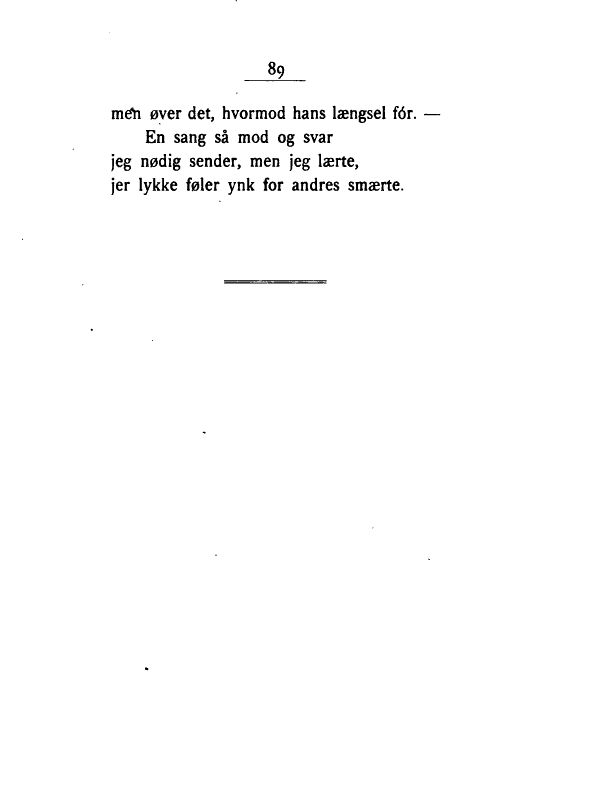 89

men øver det, hvormod hans længsel fór. —
En sang så mod og svar
jeg nødig sender, men jeg lærte,
jer lykke føler ynk for andres smærte.